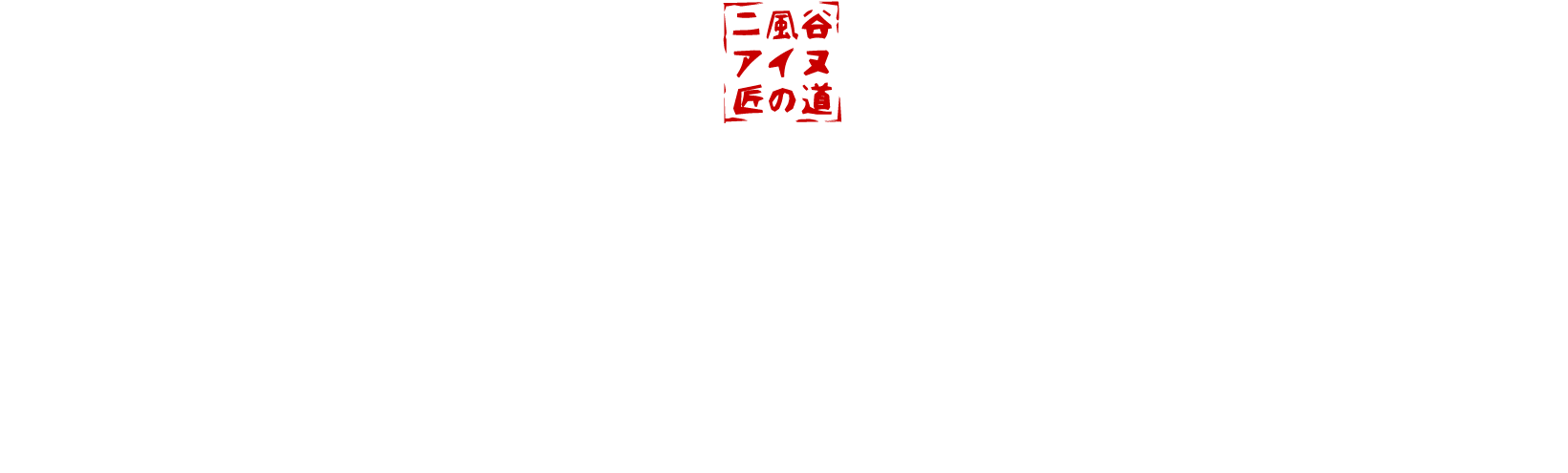 二風谷
アイヌ
匠の道